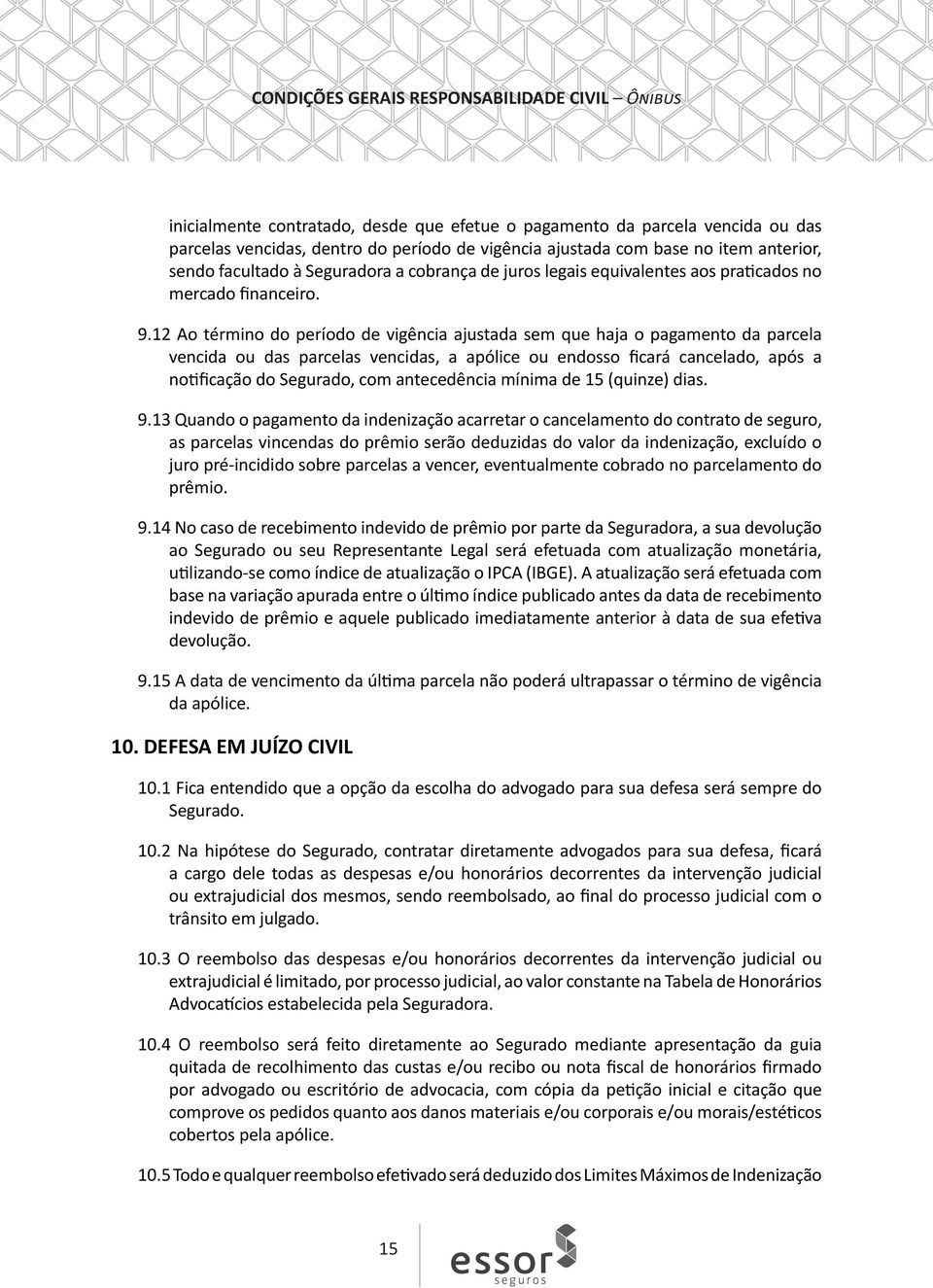 CONDIÇÕES GERAIS RESPONSABILIDADE CIVIL – ÔNIBUS

inicialmente contratado, desde que efetue o pagamento da parcela vencida ou das parcelas vencidas, dentro do período de vigência ajustada com base no item anterior, sendo facultado à Seguradora a cobrança de juros legais equivalentes aos praticados no mercado financeiro.

9.12 Ao término do período de vigência ajustada sem que haja o pagamento da parcela vencida ou das parcelas vencidas, a apólice ou endosso ficará cancelado, após a notificação do Segurado, com antecedência mínima de 15 (quinze) dias.

9.13 Quando o pagamento da indenização acarretar o cancelamento do contrato de seguro, as parcelas vincendas do prêmio serão deduzidas do valor da indenização, excluído o juro pré-incidido sobre parcelas a vencer, eventualmente cobrado no parcelamento do prêmio.

9.14 No caso de recebimento indevido de prêmio por parte da Seguradora, a sua devolução ao Segurado ou seu Representante Legal será efetuada com atualização monetária, utilizando-se como índice de atualização o IPCA (IBGE). A atualização será efetuada com base na variação apurada entre o último índice publicado antes da data de recebimento indevido de prêmio e aquele publicado imediatamente anterior à data de sua efetiva devolução.

9.15 A data de vencimento da última parcela não poderá ultrapassar o término de vigência da apólice.

10. DEFESA EM JUÍZO CIVIL

10.1 Fica entendido que a opção da escolha do advogado para sua defesa será sempre do Segurado.

10.2 Na hipótese do Segurado, contratar diretamente advogados para sua defesa, ficará a cargo dele todas as despesas e/ou honorários decorrentes da intervenção judicial ou extrajudicial dos mesmos, sendo reembolsado, ao final do processo judicial com o trânsito em julgado.

10.3 O reembolso das despesas e/ou honorários decorrentes da intervenção judicial ou extrajudicial é limitado, por processo judicial, ao valor constante na Tabela de Honorários Advocatícios estabelecida pela Seguradora.

10.4 O reembolso será feito diretamente ao Segurado mediante apresentação da guia quitada de recolhimento das custas e/ou recibo ou nota fiscal de honorários firmado por advogado ou escritório de advocacia, com cópia da petição inicial e citação que comprove os pedidos quanto aos danos materiais e/ou corporais e/ou morais/estéticos cobertos pela apólice.

10.5 Todo e qualquer reembolso efetivado será deduzido dos Limites Máximos de Indenização

15

essor
seguros